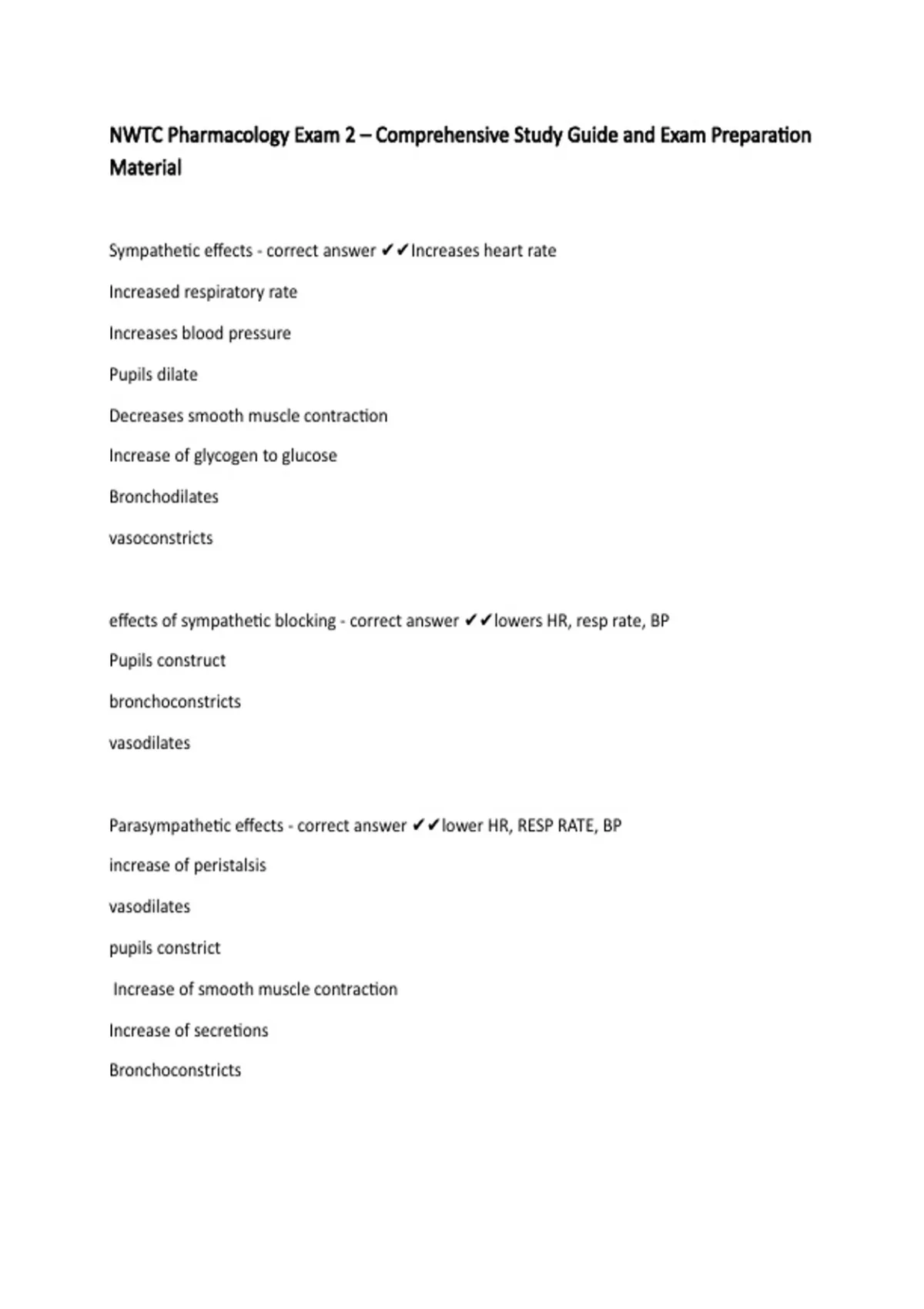 NWTC Pharmacology Exam 2 – Comprehensive Study Guide and Exam Preparation Material

Sympathetic effects - correct answer ✔✔Increases heart rate

Increased respiratory rate

Increases blood pressure

Pupils dilate

Decreases smooth muscle contraction

Increase of glycogen to glucose

Bronchodilates

vasoconstricts

effects of sympathetic blocking - correct answer ✔✔lowers HR, resp rate, BP

Pupils construct

bronchoconstricts

vasodilates

Parasympathetic effects - correct answer ✔✔lower HR, RESP RATE, BP

increase of peristalsis

vasodilates

pupils constrict

Increase of smooth muscle contraction

Increase of secretions

Bronchoconstricts